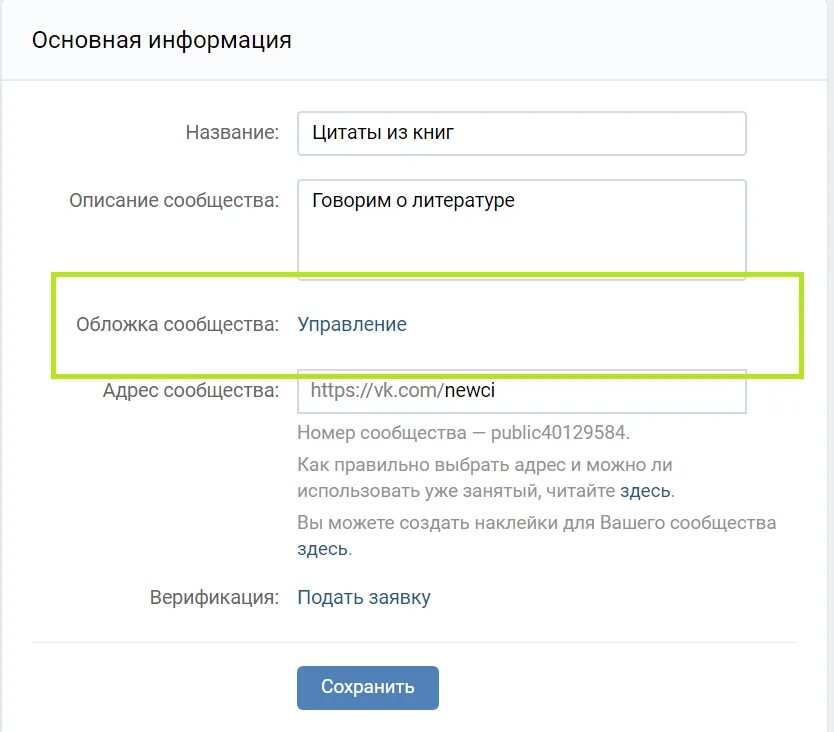 Основная информация

Название: Цитаты из книг

Описание сообщества: Говорим о литературе

Обложка сообщества: Управление

Адрес сообщества: https://vk.com/newci

Номер сообщества — public40129584.

Как правильно выбрать адрес и можно ли использовать уже занятый, читайте здесь.

Вы можете создать наклейки для Вашего сообщества здесь.

Верификация: Подать заявку

Сохранить